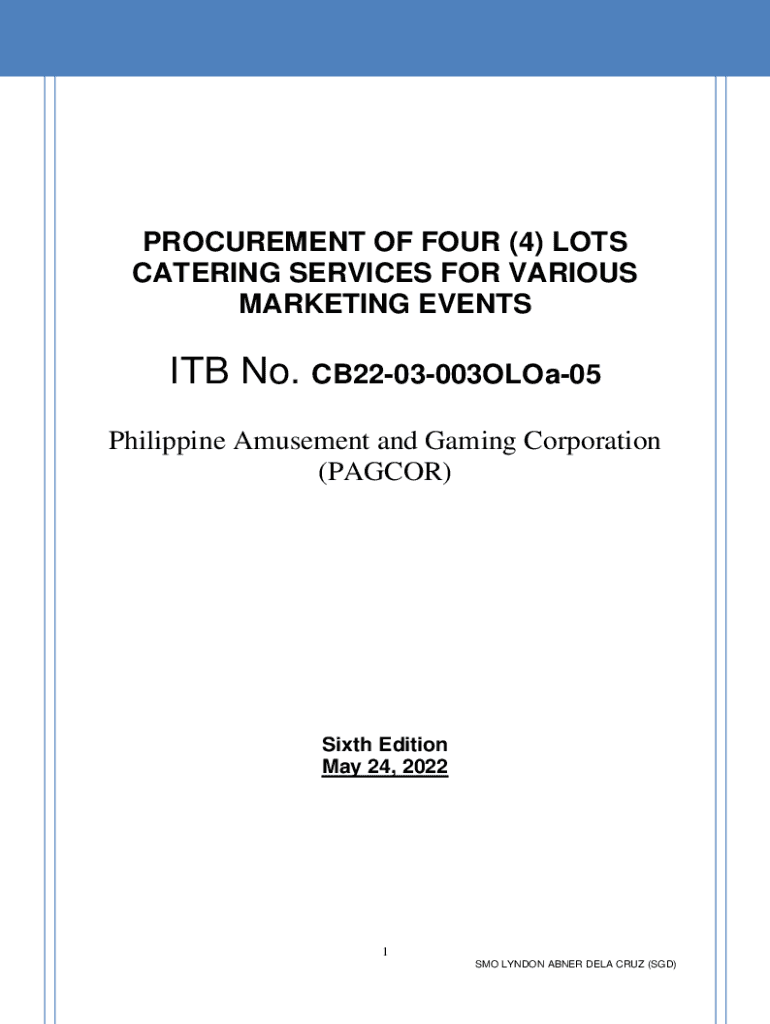 PROCUREMENT OF FOUR (4) LOTS CATERING SERVICES FOR VARIOUS MARKETING EVENTS

ITB No. CB22-03-003OLOa-05

Philippine Amusement and Gaming Corporation (PAGCOR)

Sixth Edition
May 24, 2022

1

SMO LYNDON ABNER DELA CRUZ (SGD)